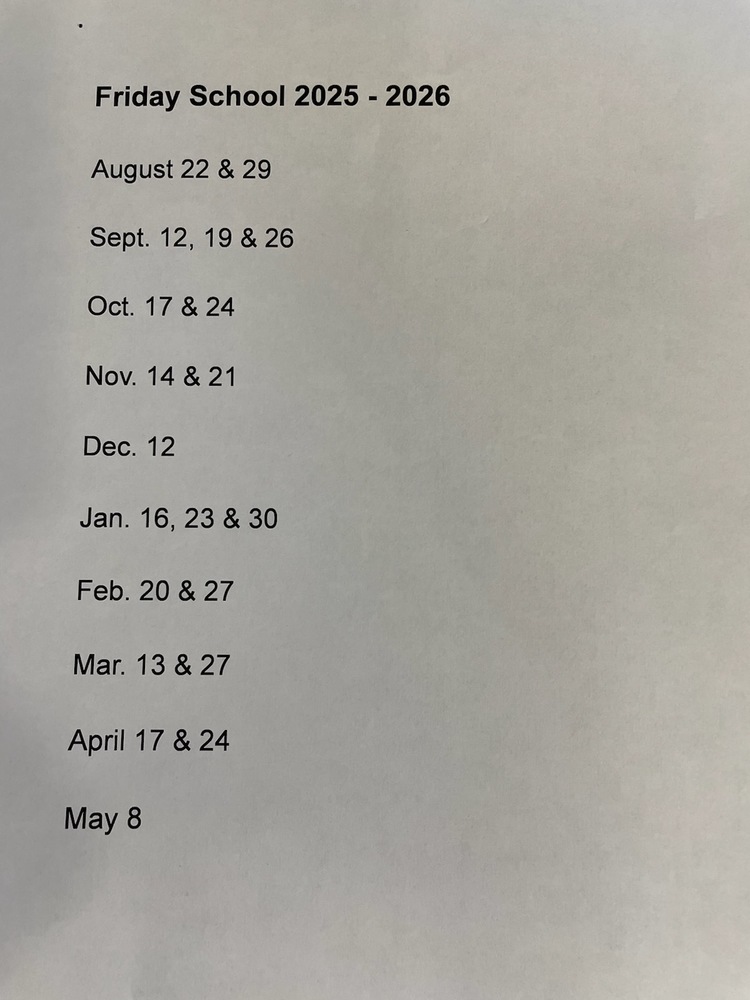 Friday School 2025 - 2026

August 22 & 29

Sept. 12, 19 & 26

Oct. 17 & 24

Nov. 14 & 21

Dec. 12

Jan. 16, 23 & 30

Feb. 20 & 27

Mar. 13 & 27

April 17 & 24

May 8